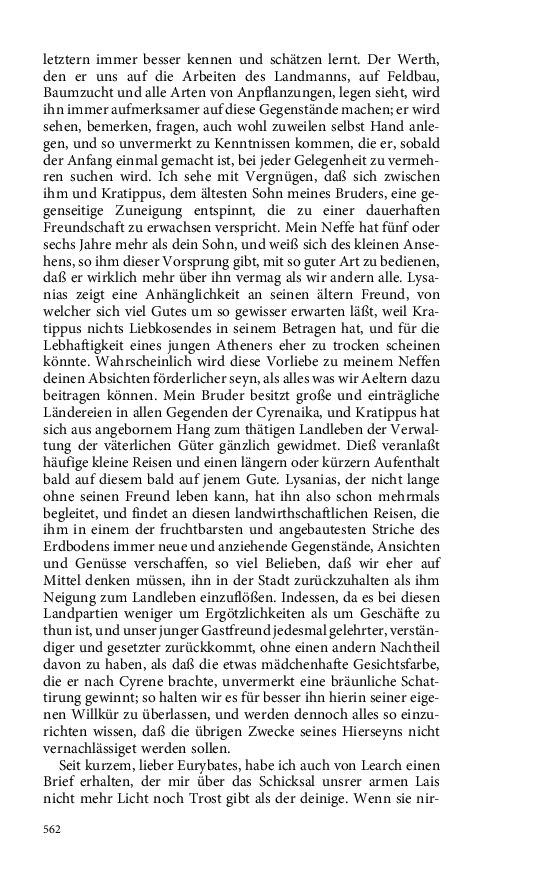 letztern immer besser kennen und schätzen lernt. Der Werth, den er uns auf die Arbeiten des Landmanns, auf Feldbau, Baumzucht und alle Arten von Anpflanzungen, legen sieht, wird ihn immer aufmerksamer auf diese Gegenstände machen; er wird sehen, bemerken, fragen, auch wohl zuweilen selbst Hand anlegen, und so unvermerkt zu Kenntnissen kommen, die er, sobald der Anfang einmal gemacht ist, bei jeder Gelegenheit zu vermehren suchen wird. Ich sehe mit Vergnügen, daß sich zwischen ihm und Kratippus, dem ältesten Sohn meines Bruders, eine gegenseitige Zuneigung entspinnt, die zu einer dauerhaften Freundschaft zu erwachsen verspricht. Mein Neffe hat fünf oder sechs Jahre mehr als dein Sohn, und weiß sich des kleinen Ansehens, so ihm dieser Vorsprung gibt, mit so guter Art zu bedienen, daß er wirklich mehr über ihn vermag als wir andern alle. Lysanias zeigt eine Anhänglichkeit an seinen ältern Freund, von welcher sich viel Gutes um so gewisser erwarten läßt, weil Kratippus nichts Liebkosendes in seinem Betragen hat, und für die Lebhaftigkeit eines jungen Atheners eher zu trocken scheinen könnte. Wahrscheinlich wird diese Vorliebe zu meinem Neffen deinen Absichten förderlicher seyn, als alles was wir Aeltern dazu beitragen können. Mein Bruder besitzt große und einträgliche Ländereien in allen Gegenden der Cyrenaika, und Kratippus hat sich aus angebornem Hang zum thätigen Landleben der Verwaltung der väterlichen Güter gänzlich gewidmet. Dieß veranlaßt häufige kleine Reisen und einen längern oder kürzern Aufenthalt bald auf diesem bald auf jenem Gute. Lysanias, der nicht lange ohne seinen Freund leben kann, hat ihn also schon mehrmals begleitet, und findet an diesen landwirthschaftlichen Reisen, die ihm in einem der fruchtbarsten und angebautesten Striche des Erdbodens immer neue und anziehende Gegenstände, Ansichten und Genüsse verschaffen, so viel Belieben, daß wir eher auf Mittel denken müssen, ihn in der Stadt zurückzuhalten als ihm Neigung zum Landleben einzuflößen. Indessen, da es bei diesen Landpartien weniger um Ergötzlichkeiten als um Geschäfte zu thun ist, und unser junger Gastfreund jedesmal gelehrter, verständiger und gesetzter zurückkommt, ohne einen andern Nachtheil davon zu haben, als daß die etwas mädchenhafte Gesichtsfarbe, die er nach Cyrene brachte, unvermerkt eine bräunliche Schattirung gewinnt; so halten wir es für besser ihn hierin seiner eigenen Willkür zu überlassen, und werden dennoch alles so einzurichten wissen, daß die übrigen Zwecke seines Hierseyns nicht vernachlässiget werden sollen.

Seit kurzem, lieber Eurybates, habe ich auch von Learch einen Brief erhalten, der mir über das Schicksal unsrer armen Lais nicht mehr Licht noch Trost gibt als der deinige. Wenn sie nir-

562